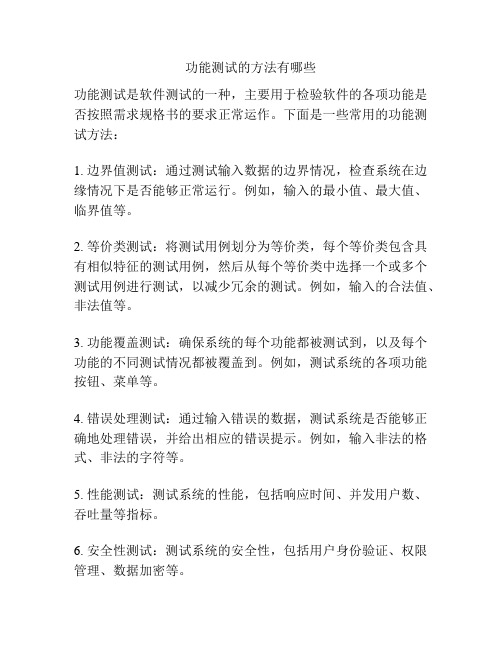 功能测试的方法有哪些

功能测试是软件测试的一种，主要用于检验软件的各项功能是否按照需求规格书的要求正常运作。下面是一些常用的功能测试方法：

1. 边界值测试：通过测试输入数据的边界情况，检查系统在边缘情况下是否能够正常运行。例如，输入的最小值、最大值、临界值等。

2. 等价类测试：将测试用例划分为等价类，每个等价类包含具有相似特征的测试用例，然后从每个等价类中选择一个或多个测试用例进行测试，以减少冗余的测试。例如，输入的合法值、非法值等。

3. 功能覆盖测试：确保系统的每个功能都被测试到，以及每个功能的不同测试情况都被覆盖到。例如，测试系统的各项功能按钮、菜单等。

4. 错误处理测试：通过输入错误的数据，测试系统是否能够正确地处理错误，并给出相应的错误提示。例如，输入非法的格式、非法的字符等。

5. 性能测试：测试系统的性能，包括响应时间、并发用户数、吞吐量等指标。

6. 安全性测试：测试系统的安全性，包括用户身份验证、权限管理、数据加密等。